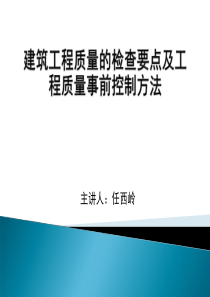 建筑工程质量的检查要点及工程质量事前控制方法

主讲人：任西岭